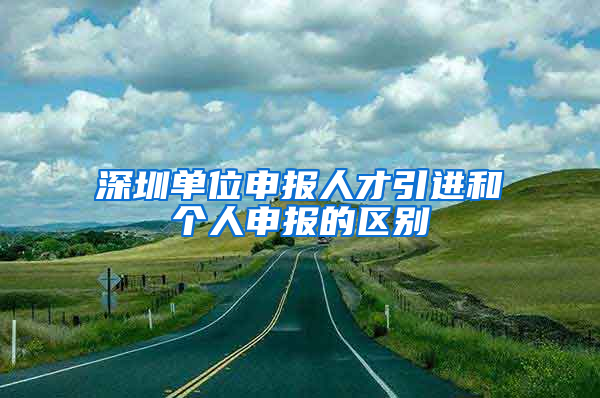 深圳单位申报人才引进和个人申报的区别